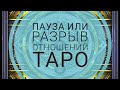 ПАУЗА ИЛИ РАЗРЫВ ОТНОШЕНИЙ ТАРО